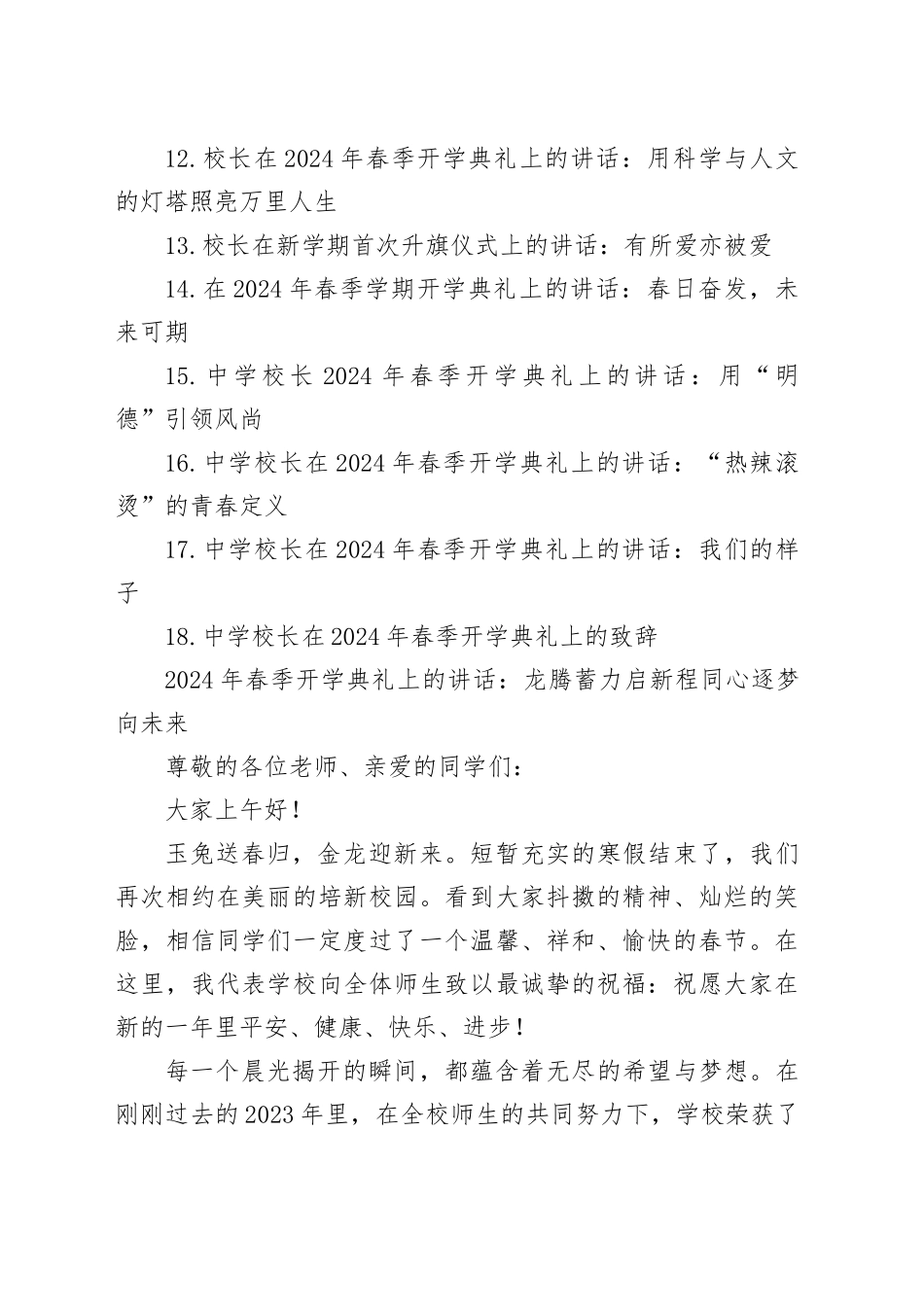 12.校长在2024年春季开学典礼上的讲话：用科学与人文的灯塔照亮万里人生

13.校长在新学期首次升旗仪式上的讲话：有所爱亦被爱

14.在2024年春季学期开学典礼上的讲话：春日奋发，未来可期

15.中学校长2024年春季开学典礼上的讲话：用“明德”引领风尚

16.中学校长在2024年春季开学典礼上的讲话：“热辣滚烫”的青春定义

17.中学校长在2024年春季开学典礼上的讲话：我们的样子

18.中学校长在2024年春季开学典礼上的致辞

2024年春季开学典礼上的讲话：龙腾蓄力启新程同心逐梦向未来

尊敬的各位老师、亲爱的同学们：

大家上午好！

玉兔送春归，金龙迎新来。短暂充实的寒假结束了，我们再次相约在美丽的培新校园。看到大家抖擞的精神、灿烂的笑脸，相信同学们一定度过了一个温馨、祥和、愉快的春节。在这里，我代表学校向全体师生致以最诚挚的祝福：祝愿大家在新的一年里平安、健康、快乐、进步！

每一个晨光揭开的瞬间，都蕴含着无尽的希望与梦想。在刚刚过去的2023年里，在全校师生的共同努力下，学校荣获了